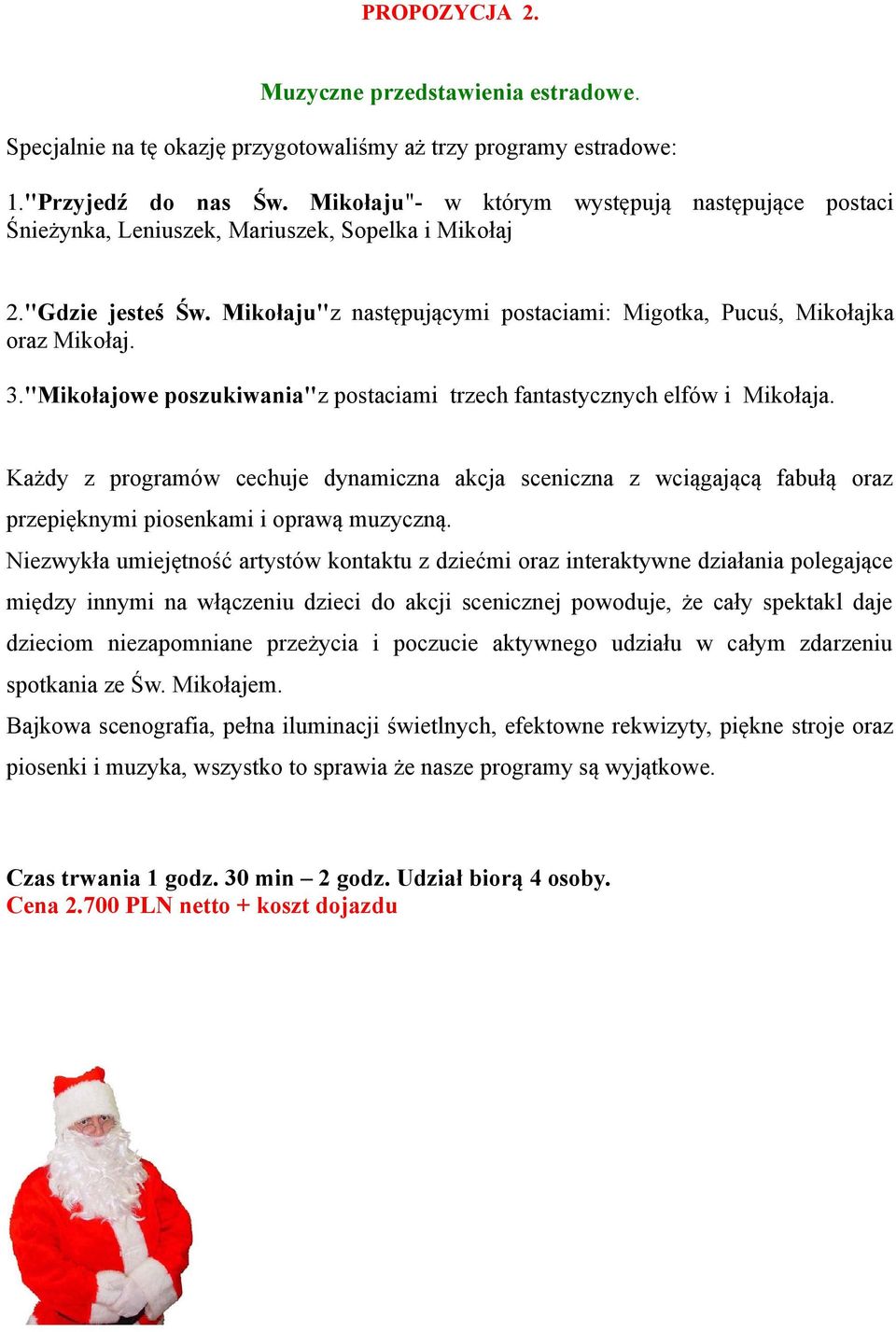 PROPOZYCJA 2.

Muzyczne przedstawienia estradowe.

Specjalnie na tę okazję przygotowaliśmy aż trzy programy estradowe:

1."Przyjedź do nas Św. Mikołaju"- w którym występują następujące postaci Śnieżynka, Leniuszek, Mariuszek, Sopelka i Mikołaj

2."Gdzie jesteś Św. Mikołaju"z następującymi postaciami: Migotka, Pucuś, Mikołajka oraz Mikołaj.

3."Mikołajowe poszukiwania"z postaciami trzech fantastycznych elfów i Mikołaja.

Każdy z programów cechuje dynamiczna akcja sceniczna z wciągającą fabułą oraz przepięknymi piosenkami i oprawą muzyczną.

Niezwykła umiejętność artystów kontaktu z dziećmi oraz interaktywne działania polegające między innymi na włączeniu dzieci do akcji scenicznej powoduje, że cały spektakl daje dzieciom niezapomniane przeżycia i poczucie aktywnego udziału w całym zdarzeniu spotkania ze Św. Mikołajem.

Bajkowa scenografia, pełna iluminacji świetlnych, efektowne rekwizyty, piękne stroje oraz piosenki i muzyka, wszystko to sprawia że nasze programy są wyjątkowe.

Czas trwania 1 godz. 30 min – 2 godz. Udział biorą 4 osoby.
Cena 2.700 PLN netto + koszt dojazdu